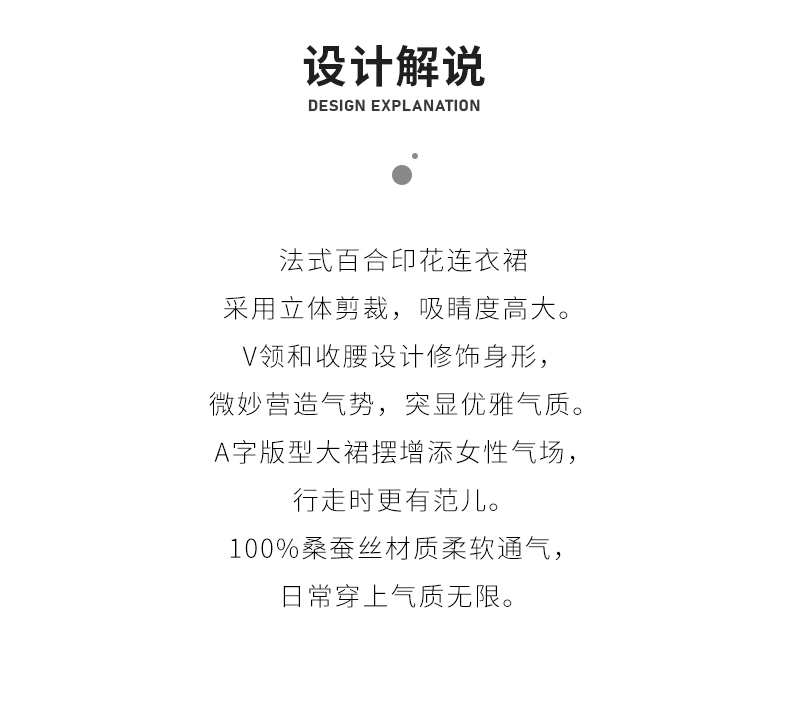 设计解说
DESIGN EXPLANATION

法式百合印花连衣裙
采用立体剪裁，吸睛度高大。
V领和收腰设计修饰身形，
微妙营造气势，突显优雅气质。
A字版型大裙摆增添女性气场，
行走时更有范儿。
100%桑蚕丝材质柔软通气，
日常穿上气质无限。